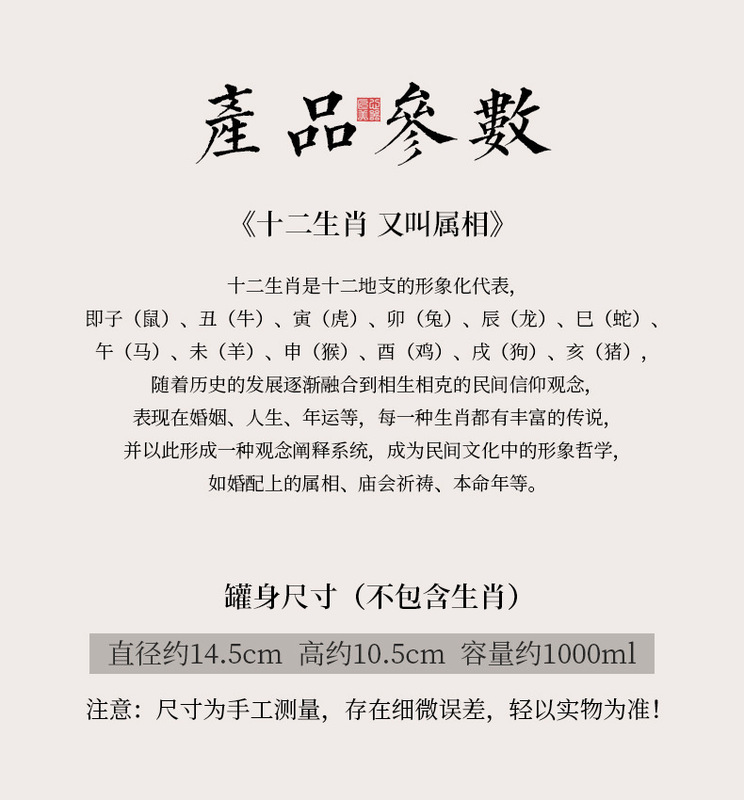 產品參數

《十二生肖 又叫属相》

十二生肖是十二地支的形象化代表，
即子（鼠）、丑（牛）、寅（虎）、卯（兔）、辰（龙）、巳（蛇）、
午（马）、未（羊）、申（猴）、酉（鸡）、戌（狗）、亥（猪），
随着历史的发展逐渐融合到相生相克的民间信仰观念，
表现在婚姻、人生、年运等，每一种生肖都有丰富的传说，
并以此形成一种观念阐释系统，成为民间文化中的形象哲学，
如婚配上的属相、庙会祈祷、本命年等。

罐身尺寸（不包含生肖）

直径约14.5cm 高约10.5cm 容量约1000ml

注意：尺寸为手工测量，存在细微误差，轻以实物为准！